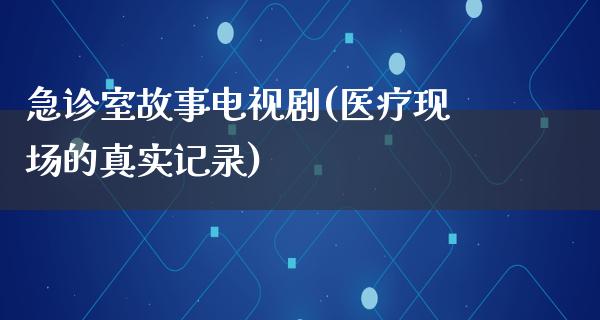 急诊室故事电视剧(医疗现场的真实记录)